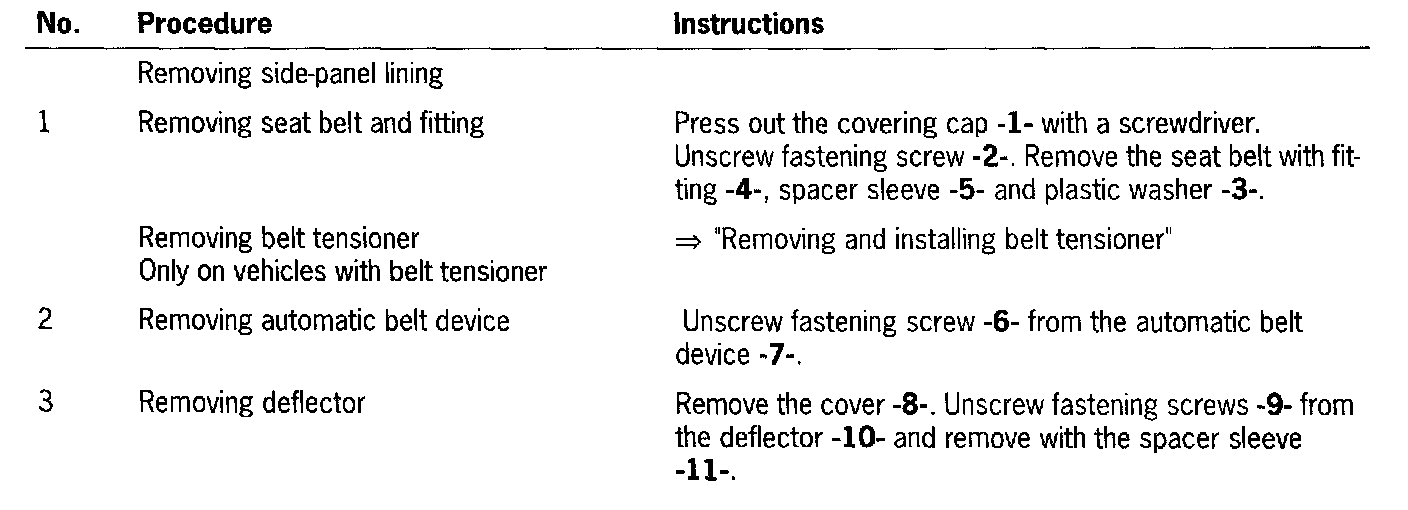 | No. | Procedure | Instructions |
|---|---|---|
| | Removing side-panel lining | |
| 1 | Removing seat belt and fitting | Press out the covering cap -1- with a screwdriver. Unscrew fastening screw -2-. Remove the seat belt with fitting -4-, spacer sleeve -5- and plastic washer -3-. |
| | Removing belt tensioner Only on vehicles with belt tensioner | ⇒ "Removing and installing belt tensioner" |
| 2 | Removing automatic belt device | Unscrew fastening screw -6- from the automatic belt device -7-. |
| 3 | Removing deflector | Remove the cover -8-. Unscrew fastening screws -9- from the deflector -10- and remove with the spacer sleeve -11-. |